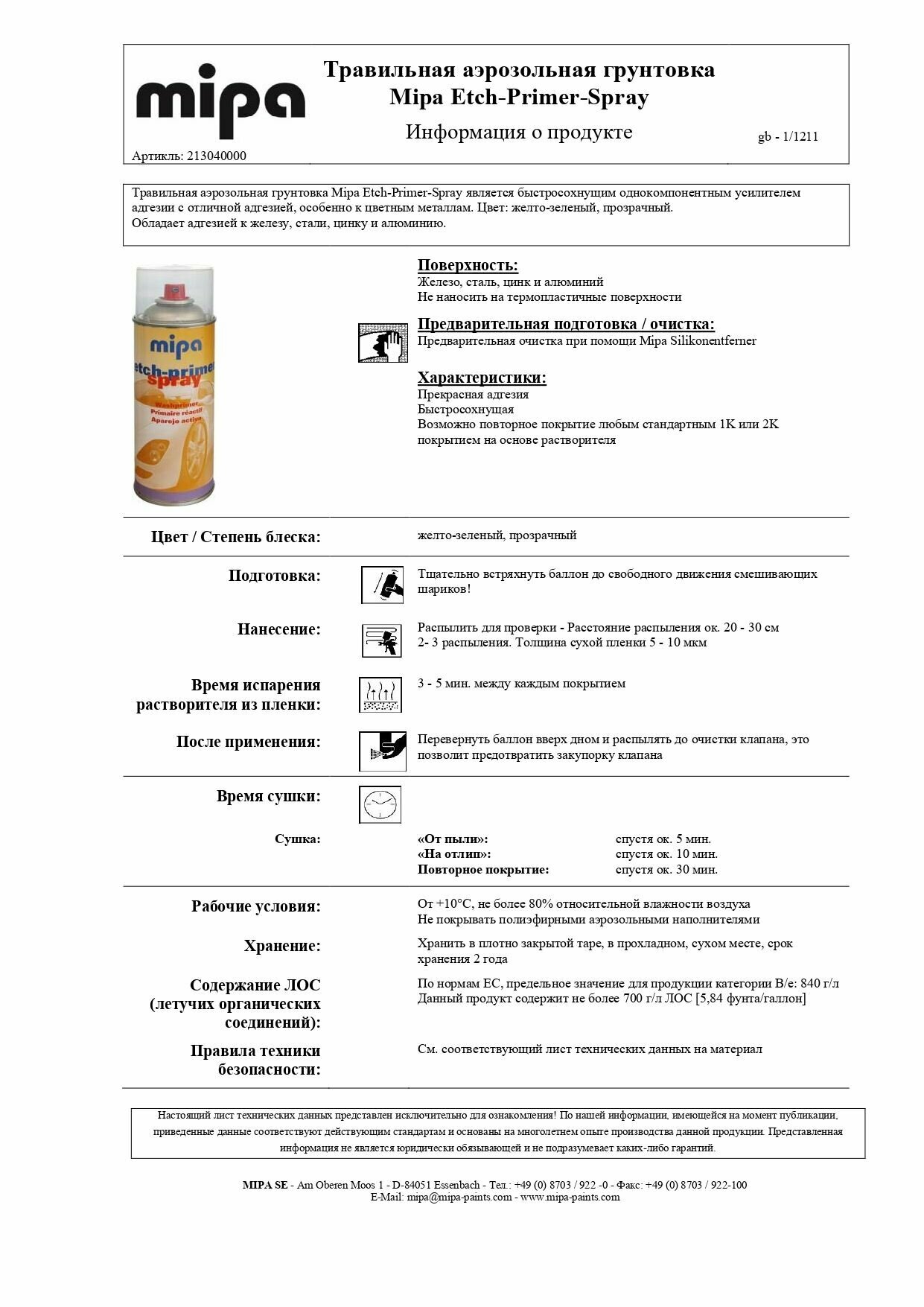 mipa

Травильная аэрозольная грунтовка
Mipa Etch-Primer-Spray

Информация о продукте

gb - 1/1211

Артикль: 213040000

Травильная аэрозольная грунтовка Mipa Etch-Primer-Spray является быстросохнущим однокомпонентным усилителем адгезии с отличной адгезией, особенно к цветным металлам. Цвет: желто-зеленый, прозрачный.
Обладает адгезией к железу, стали, цинку и алюминию.

mipa
etch-primer spray
Washprimer
Primaire réactif
Aparejo activo

Поверхность:
Железо, сталь, цинк и алюминий
Не наносить на термопластичные поверхности

Предварительная подготовка / очистка:
Предварительная очистка при помощи Mipa Silikonentferner

Характеристики:
Прекрасная адгезия
Быстросохнущая
Возможно повторное покрытие любым стандартным 1K или 2K покрытием на основе растворителя

Цвет / Степень блеска:
желто-зеленый, прозрачный

Подготовка:
Тщательно встряхнуть баллон до свободного движения смешивающих шариков!

Нанесение:
Распылить для проверки - Расстояние распыления ок. 20 - 30 см
2- 3 распыления. Толщина сухой пленки 5 - 10 мкм

Время испарения растворителя из пленки:
3 - 5 мин. между каждым покрытием

После применения:
Перевернуть баллон вверх дном и распылять до очистки клапана, это позволит предотвратить закупорку клапана

Время сушки:

Сушка:
«От пыли»: спустя ок. 5 мин.
«На отлип»: спустя ок. 10 мин.
Повторное покрытие: спустя ок. 30 мин.

Рабочие условия:
От +10°C, не более 80% относительной влажности воздуха
Не покрывать полиэфирными аэрозольными наполнителями

Хранение:
Хранить в плотно закрытой таре, в прохладном, сухом месте, срок хранения 2 года

Содержание ЛОС (летучих органических соединений):
По нормам ЕС, предельное значение для продукции категории B/e: 840 г/л
Данный продукт содержит не более 700 г/л ЛОС [5,84 фунта/галлон]

Правила техники безопасности:
См. соответствующий лист технических данных на материал

Настоящий лист технических данных представлен исключительно для ознакомления! По нашей информации, имеющейся на момент публикации, приведенные данные соответствуют действующим стандартам и основаны на многолетнем опыте производства данной продукции. Представленная информация не является юридически обязывающей и не подразумевает каких-либо гарантий.

MIPA SE - Am Oberen Moos 1 - D-84051 Essenbach - Тел.: +49 (0) 8703 / 922 -0 - Факс: +49 (0) 8703 / 922-100
E-Mail: mipa@mipa-paints.com - www.mipa-paints.com